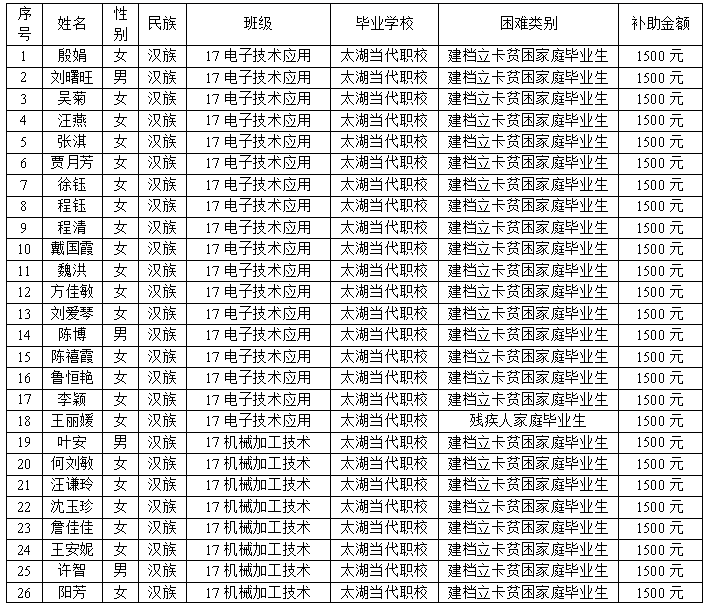 | 序号 | 姓名 | 性别 | 民族 | 班级 | 毕业学校 | 困难类别 | 补助金额 |
|---|---|---|---|---|---|---|---|
| 1 | 殷娟 | 女 | 汉族 | 17 电子技术应用 | 太湖当代职校 | 建档立卡贫困家庭毕业生 | 1500 元 |
| 2 | 刘曙旺 | 男 | 汉族 | 17 电子技术应用 | 太湖当代职校 | 建档立卡贫困家庭毕业生 | 1500 元 |
| 3 | 吴菊 | 女 | 汉族 | 17 电子技术应用 | 太湖当代职校 | 建档立卡贫困家庭毕业生 | 1500 元 |
| 4 | 汪燕 | 女 | 汉族 | 17 电子技术应用 | 太湖当代职校 | 建档立卡贫困家庭毕业生 | 1500 元 |
| 5 | 张淇 | 女 | 汉族 | 17 电子技术应用 | 太湖当代职校 | 建档立卡贫困家庭毕业生 | 1500 元 |
| 6 | 贾月芳 | 女 | 汉族 | 17 电子技术应用 | 太湖当代职校 | 建档立卡贫困家庭毕业生 | 1500 元 |
| 7 | 徐钰 | 女 | 汉族 | 17 电子技术应用 | 太湖当代职校 | 建档立卡贫困家庭毕业生 | 1500 元 |
| 8 | 程钰 | 女 | 汉族 | 17 电子技术应用 | 太湖当代职校 | 建档立卡贫困家庭毕业生 | 1500 元 |
| 9 | 程清 | 女 | 汉族 | 17 电子技术应用 | 太湖当代职校 | 建档立卡贫困家庭毕业生 | 1500 元 |
| 10 | 戴国霞 | 女 | 汉族 | 17 电子技术应用 | 太湖当代职校 | 建档立卡贫困家庭毕业生 | 1500 元 |
| 11 | 魏洪 | 女 | 汉族 | 17 电子技术应用 | 太湖当代职校 | 建档立卡贫困家庭毕业生 | 1500 元 |
| 12 | 方佳敏 | 女 | 汉族 | 17 电子技术应用 | 太湖当代职校 | 建档立卡贫困家庭毕业生 | 1500 元 |
| 13 | 刘爱琴 | 女 | 汉族 | 17 电子技术应用 | 太湖当代职校 | 建档立卡贫困家庭毕业生 | 1500 元 |
| 14 | 陈博 | 男 | 汉族 | 17 电子技术应用 | 太湖当代职校 | 建档立卡贫困家庭毕业生 | 1500 元 |
| 15 | 陈禧霞 | 女 | 汉族 | 17 电子技术应用 | 太湖当代职校 | 建档立卡贫困家庭毕业生 | 1500 元 |
| 16 | 鲁恒艳 | 女 | 汉族 | 17 电子技术应用 | 太湖当代职校 | 建档立卡贫困家庭毕业生 | 1500 元 |
| 17 | 李颖 | 女 | 汉族 | 17 电子技术应用 | 太湖当代职校 | 建档立卡贫困家庭毕业生 | 1500 元 |
| 18 | 王丽媛 | 女 | 汉族 | 17 电子技术应用 | 太湖当代职校 | 残疾人家庭毕业生 | 1500 元 |
| 19 | 叶安 | 男 | 汉族 | 17 机械加工技术 | 太湖当代职校 | 建档立卡贫困家庭毕业生 | 1500 元 |
| 20 | 何刘敏 | 女 | 汉族 | 17 机械加工技术 | 太湖当代职校 | 建档立卡贫困家庭毕业生 | 1500 元 |
| 21 | 汪谦玲 | 女 | 汉族 | 17 机械加工技术 | 太湖当代职校 | 建档立卡贫困家庭毕业生 | 1500 元 |
| 22 | 沈玉珍 | 女 | 汉族 | 17 机械加工技术 | 太湖当代职校 | 建档立卡贫困家庭毕业生 | 1500 元 |
| 23 | 詹佳佳 | 女 | 汉族 | 17 机械加工技术 | 太湖当代职校 | 建档立卡贫困家庭毕业生 | 1500 元 |
| 24 | 王安妮 | 女 | 汉族 | 17 机械加工技术 | 太湖当代职校 | 建档立卡贫困家庭毕业生 | 1500 元 |
| 25 | 许智 | 男 | 汉族 | 17 机械加工技术 | 太湖当代职校 | 建档立卡贫困家庭毕业生 | 1500 元 |
| 26 | 阳芳 | 女 | 汉族 | 17 机械加工技术 | 太湖当代职校 | 建档立卡贫困家庭毕业生 | 1500 元 |